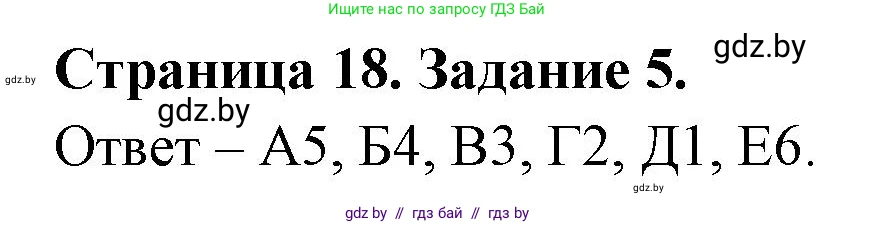 Ищите нас по запросу ГДЗ Бай

gdz.by

gdz.by

Страница 18. Задание 5.

gdz.by

Ответ – А5, Б4, В3, Г2, Д1, Е6.

gdz.by

gdz by // гдз бай // гдз by